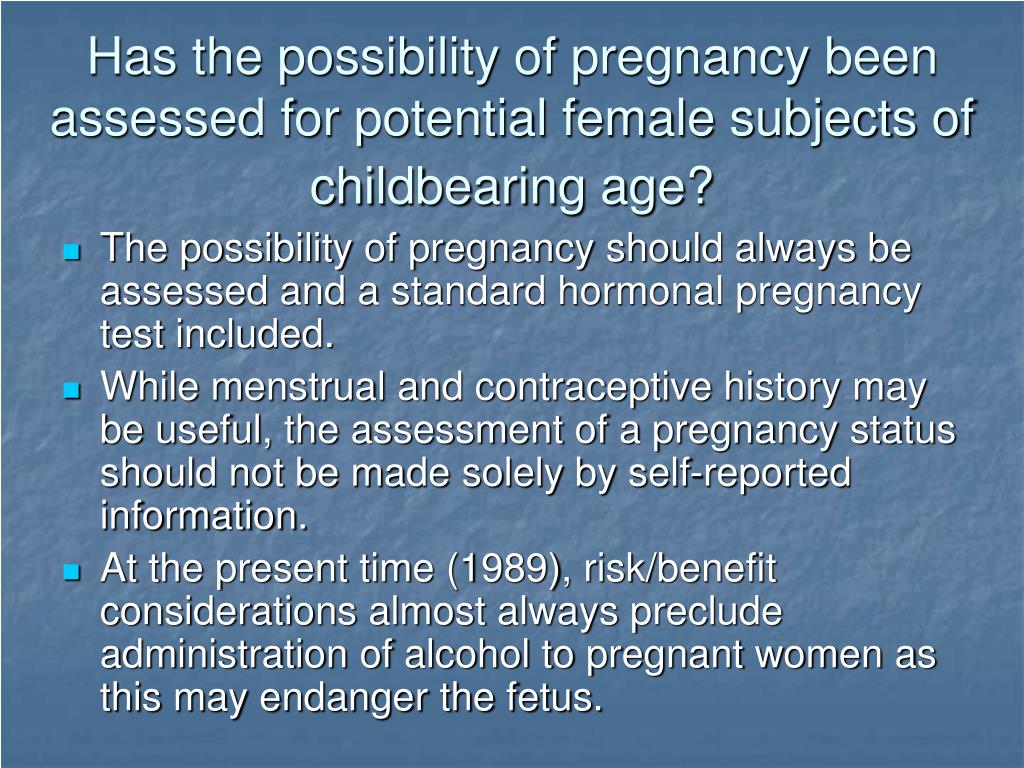 Has the possibility of pregnancy been assessed for potential female subjects of childbearing age?

- The possibility of pregnancy should always be assessed and a standard hormonal pregnancy test included.
- While menstrual and contraceptive history may be useful, the assessment of a pregnancy status should not be made solely by self-reported information.
- At the present time (1989), risk/benefit considerations almost always preclude administration of alcohol to pregnant women as this may endanger the fetus.